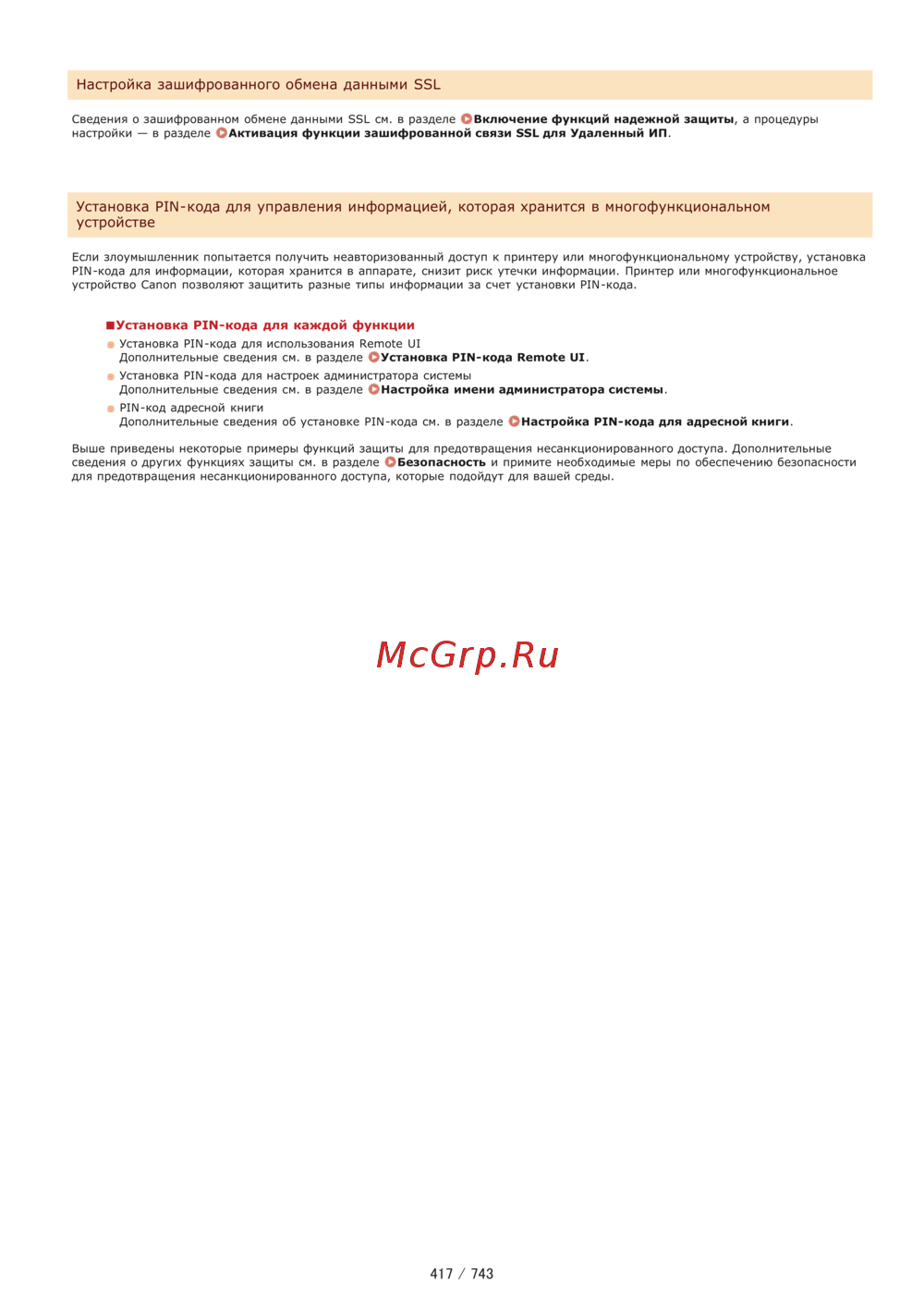 Настройка зашифрованного обмена данными SSL

Сведения о зашифрованном обмене данными SSL см. в разделе Включение функций надежной защиты, а процедуры настройки — в разделе Активация функции зашифрованной связи SSL для Удаленный ИП.

Установка PIN-кода для управления информацией, которая хранится в многофункциональном устройстве

Если злоумышленник попытается получить неавторизованный доступ к принтеру или многофункциональному устройству, установка PIN-кода для информации, которая хранится в аппарате, снизит риск утечки информации. Принтер или многофункциональное устройство Canon позволяют защитить разные типы информации за счет установки PIN-кода.

■Установка PIN-кода для каждой функции

Установка PIN-кода для использования Remote UI
Дополнительные сведения см. в разделе Установка PIN-кода Remote UI.

Установка PIN-кода для настроек администратора системы
Дополнительные сведения см. в разделе Настройка имени администратора системы.

PIN-код адресной книги
Дополнительные сведения об установке PIN-кода см. в разделе Настройка PIN-кода для адресной книги.

Выше приведены некоторые примеры функций защиты для предотвращения несанкционированного доступа. Дополнительные сведения о других функциях защиты см. в разделе Безопасность и примите необходимые меры по обеспечению безопасности для предотвращения несанкционированного доступа, которые подойдут для вашей среды.

McGrp.Ru

417 / 743